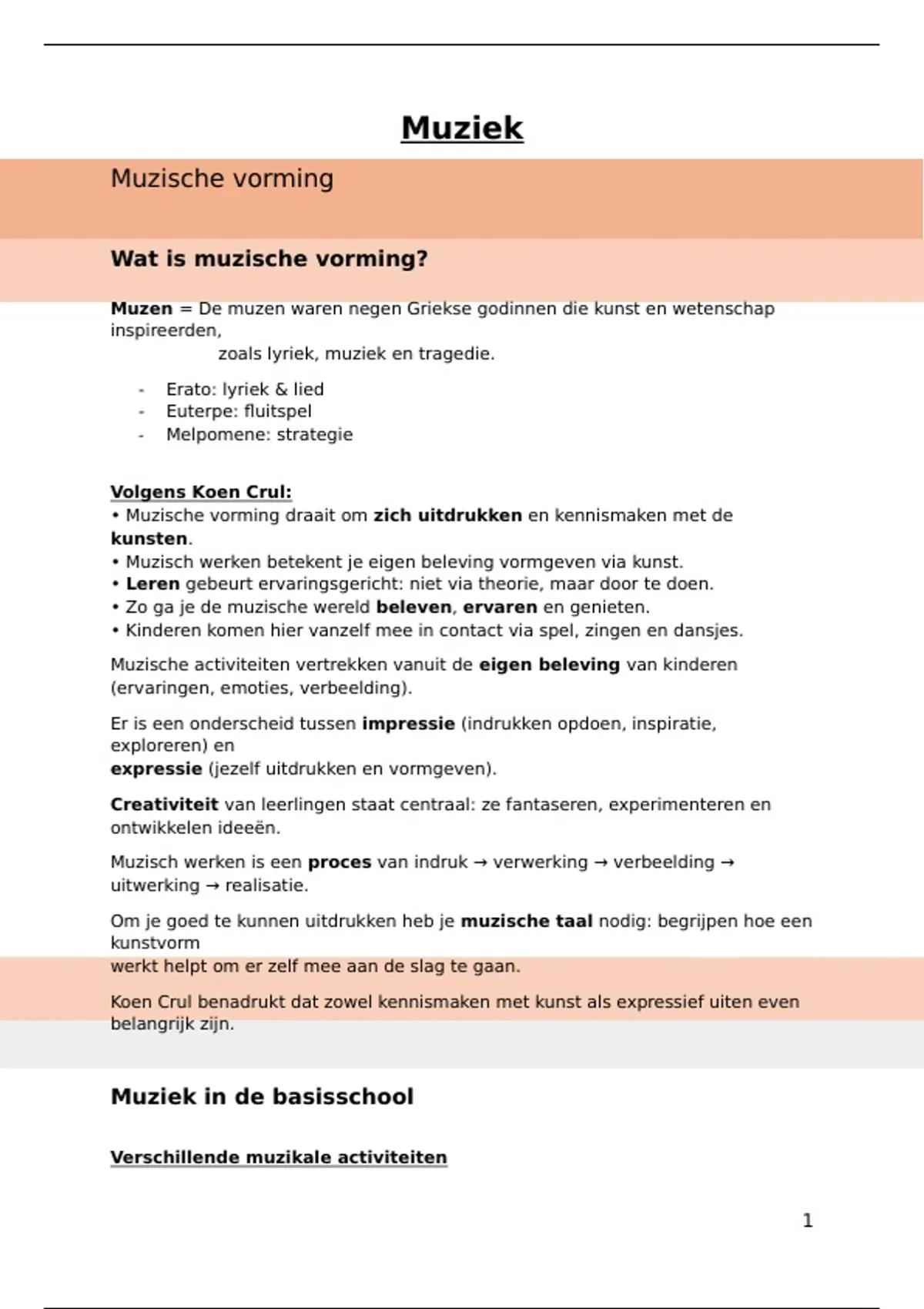 Muziek

Muzische vorming

Wat is muzische vorming?

Muzen = De muzen waren negen Griekse godinnen die kunst en wetenschap inspireerden, zoals lyriek, muziek en tragedie.

- Erato: lyriek & lied
- Euterpe: fluitspel
- Melpomene: strategie

Volgens Koen Crul:
• Muzische vorming draait om zich uitdrukken en kennismaken met de kunsten.
• Muzisch werken betekent je eigen beleving vormgeven via kunst.
• Leren gebeurt ervaringsgericht: niet via theorie, maar door te doen.
• Zo ga je de muzische wereld beleven, ervaren en genieten.
• Kinderen komen hier vanzelf mee in contact via spel, zingen en dansjes.

Muzische activiteiten vertrekken vanuit de eigen beleving van kinderen (ervaringen, emoties, verbeelding).

Er is een onderscheid tussen impressie (indrukken opdoen, inspiratie, exploreren) en expressie (jezelf uitdrukken en vormgeven).

Creativiteit van leerlingen staat centraal: ze fantaseren, experimenteren en ontwikkelen ideeën.

Muzisch werken is een proces van indruk → verwerking → verbeelding → uitwerking → realisatie.

Om je goed te kunnen uitdrukken heb je muzische taal nodig: begrijpen hoe een kunstvorm werkt helpt om er zelf mee aan de slag te gaan.

Koen Crul benadrukt dat zowel kennismaken met kunst als expressief uiten even belangrijk zijn.

Muziek in de basisschool

Verschillende muzikale activiteiten

1